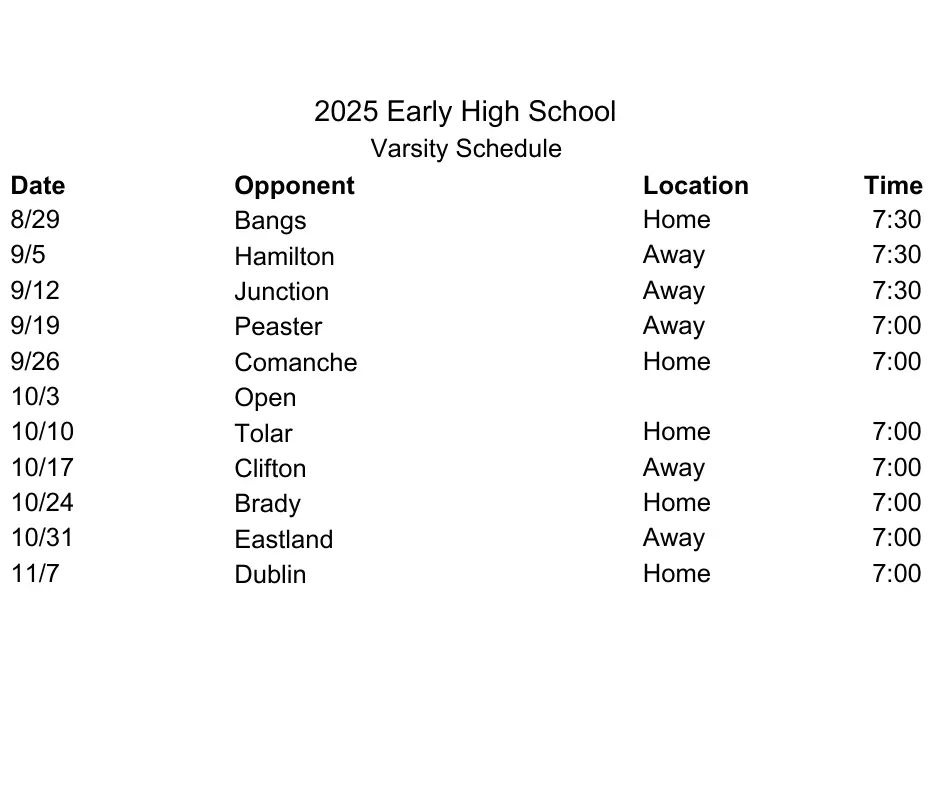 2025 Early High School
Varsity Schedule

| Date | Opponent | Location | Time |
|---|---|---|---|
| 8/29 | Bangs | Home | 7:30 |
| 9/5 | Hamilton | Away | 7:30 |
| 9/12 | Junction | Away | 7:30 |
| 9/19 | Peaster | Away | 7:00 |
| 9/26 | Comanche | Home | 7:00 |
| 10/3 | Open | | |
| 10/10 | Tolar | Home | 7:00 |
| 10/17 | Clifton | Away | 7:00 |
| 10/24 | Brady | Home | 7:00 |
| 10/31 | Eastland | Away | 7:00 |
| 11/7 | Dublin | Home | 7:00 |